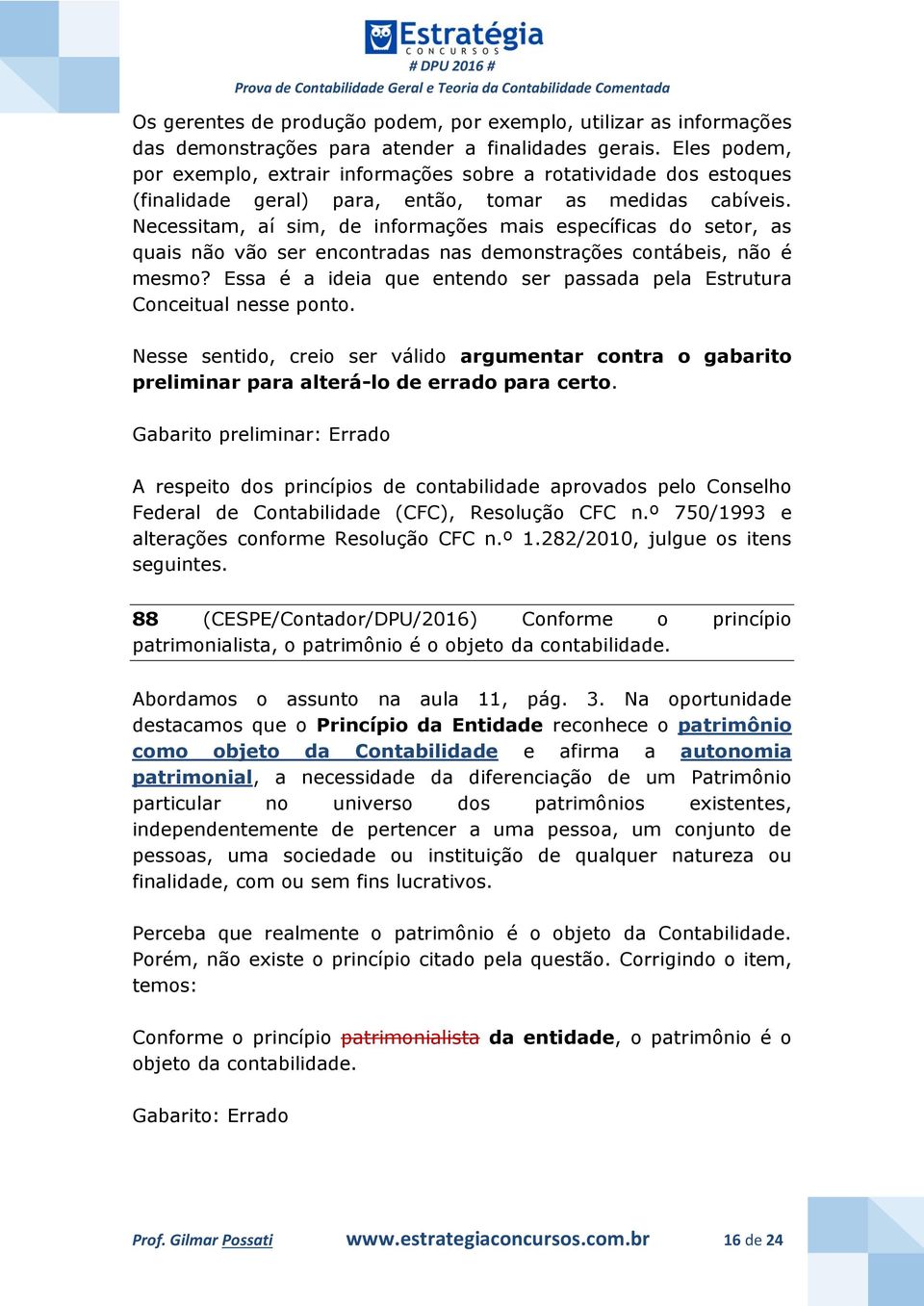 Estratégia
CONCURSOS
# DPU 2016 #
Prova de Contabilidade Geral e Teoria da Contabilidade Comentada

Os gerentes de produção podem, por exemplo, utilizar as informações das demonstrações para atender a finalidades gerais. Eles podem, por exemplo, extrair informações sobre a rotatividade dos estoques (finalidade geral) para, então, tomar as medidas cabíveis. Necessitam, aí sim, de informações mais específicas do setor, as quais não vão ser encontradas nas demonstrações contábeis, não é mesmo? Essa é a ideia que entendo ser passada pela Estrutura Conceitual nesse ponto.

Nesse sentido, creio ser válido argumentar contra o gabarito preliminar para alterá-lo de errado para certo.

Gabarito preliminar: Errado

A respeito dos princípios de contabilidade aprovados pelo Conselho Federal de Contabilidade (CFC), Resolução CFC n.º 750/1993 e alterações conforme Resolução CFC n.º 1.282/2010, julgue os itens seguintes.

88 (CESPE/Contador/DPU/2016) Conforme o princípio patrimonialista, o patrimônio é o objeto da contabilidade.

Abordamos o assunto na aula 11, pág. 3. Na oportunidade destacamos que o Princípio da Entidade reconhece o patrimônio como objeto da Contabilidade e afirma a autonomia patrimonial, a necessidade da diferenciação de um Patrimônio particular no universo dos patrimônios existentes, independentemente de pertencer a uma pessoa, um conjunto de pessoas, uma sociedade ou instituição de qualquer natureza ou finalidade, com ou sem fins lucrativos.

Perceba que realmente o patrimônio é o objeto da Contabilidade. Porém, não existe o princípio citado pela questão. Corrigindo o item, temos:

Conforme o princípio patrimonialista da entidade, o patrimônio é o objeto da contabilidade.

Gabarito: Errado

Prof. Gilmar Possati www.estrategiaconcursos.com.br 16 de 24